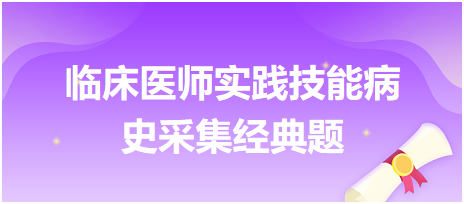 临床医师实践技能病史采集经典题